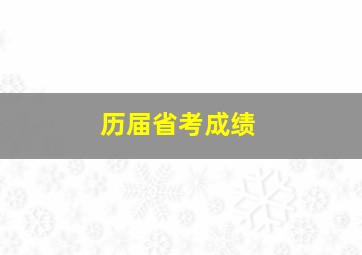 历届省考成绩